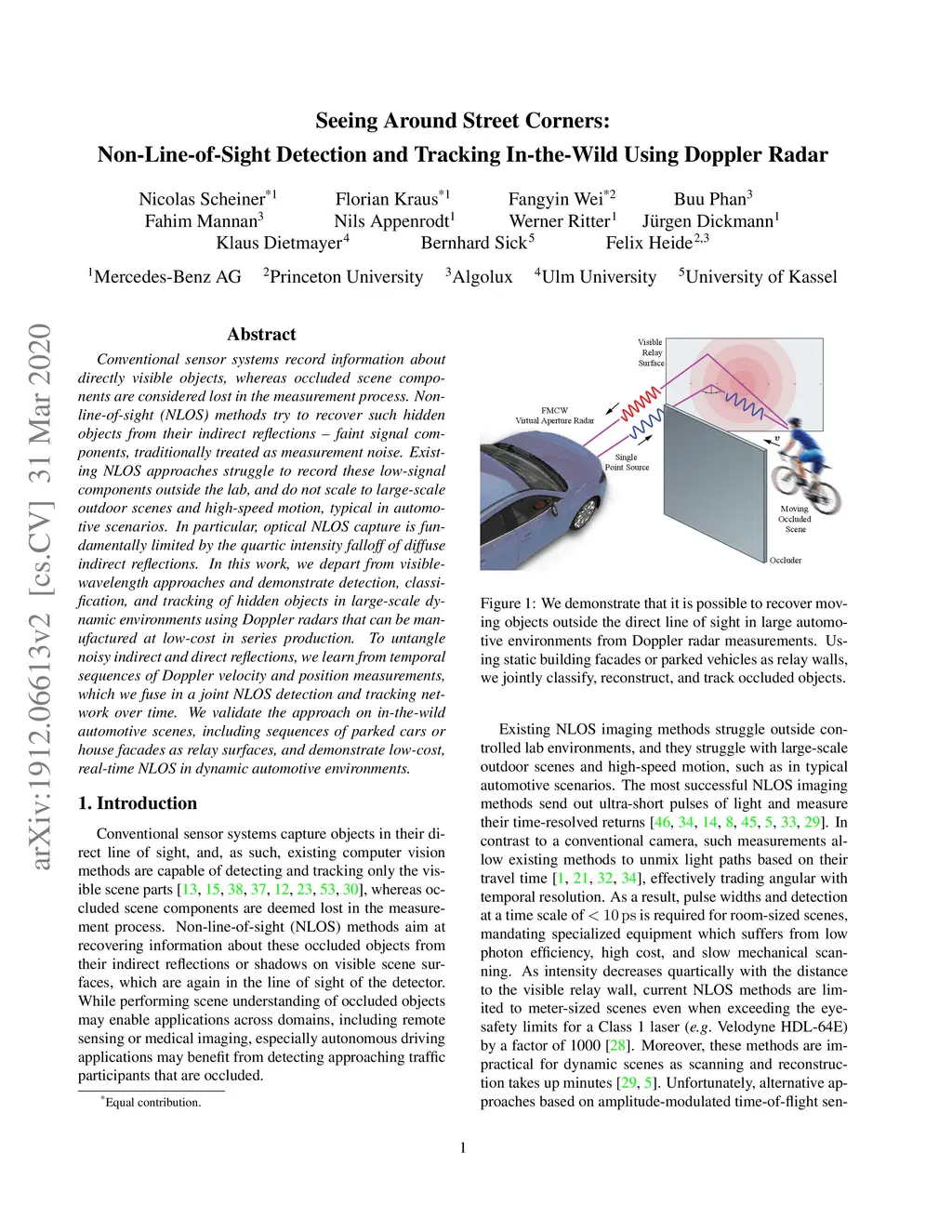 Seeing Around Street Corners:
Non-Line-of-Sight Detection and Tracking In-the-Wild Using Doppler Radar

Nicolas Scheiner$^{*1}$ Florian Kraus$^{*1}$ Fangyin Wei$^{*2}$ Buu Phan$^{3}$
Fahim Mannan$^{3}$ Nils Appenrodt$^{1}$ Werner Ritter$^{1}$ Jürgen Dickmann$^{1}$
Klaus Dietmayer$^{4}$ Bernhard Sick$^{5}$ Felix Heide$^{2,3}$

$^{1}$Mercedes-Benz AG $^{2}$Princeton University $^{3}$Algolux $^{4}$Ulm University $^{5}$University of Kassel

arXiv:1912.06613v2 [cs.CV] 31 Mar 2020

Abstract

Conventional sensor systems record information about directly visible objects, whereas occluded scene components are considered lost in the measurement process. Non-line-of-sight (NLOS) methods try to recover such hidden objects from their indirect reflections – faint signal components, traditionally treated as measurement noise. Existing NLOS approaches struggle to record these low-signal components outside the lab, and do not scale to large-scale outdoor scenes and high-speed motion, typical in automotive scenarios. In particular, optical NLOS capture is fundamentally limited by the quartic intensity falloff of diffuse indirect reflections. In this work, we depart from visible-wavelength approaches and demonstrate detection, classification, and tracking of hidden objects in large-scale dynamic environments using Doppler radars that can be manufactured at low-cost in series production. To untangle noisy indirect and direct reflections, we learn from temporal sequences of Doppler velocity and position measurements, which we fuse in a joint NLOS detection and tracking network over time. We validate the approach on in-the-wild automotive scenes, including sequences of parked cars or house facades as relay surfaces, and demonstrate low-cost, real-time NLOS in dynamic automotive environments.

1. Introduction

Conventional sensor systems capture objects in their direct line of sight, and, as such, existing computer vision methods are capable of detecting and tracking only the visible scene parts [13, 15, 38, 37, 12, 23, 53, 30], whereas occluded scene components are deemed lost in the measurement process. Non-line-of-sight (NLOS) methods aim at recovering information about these occluded objects from their indirect reflections or shadows on visible scene surfaces, which are again in the line of sight of the detector. While performing scene understanding of occluded objects may enable applications across domains, including remote sensing or medical imaging, especially autonomous driving applications may benefit from detecting approaching traffic participants that are occluded.

$^{*}$Equal contribution.

Visible Relay Surface
FMCW Virtual Aperture Radar
Single Point Source
$v$
Moving Occluded Scene
Occluder

Figure 1: We demonstrate that it is possible to recover moving objects outside the direct line of sight in large automotive environments from Doppler radar measurements. Using static building facades or parked vehicles as relay walls, we jointly classify, reconstruct, and track occluded objects.

Existing NLOS imaging methods struggle outside controlled lab environments, and they struggle with large-scale outdoor scenes and high-speed motion, such as in typical automotive scenarios. The most successful NLOS imaging methods send out ultra-short pulses of light and measure their time-resolved returns [46, 34, 14, 8, 45, 5, 33, 29]. In contrast to a conventional camera, such measurements allow existing methods to unmix light paths based on their travel time [1, 21, 32, 34], effectively trading angular with temporal resolution. As a result, pulse widths and detection at a time scale of $< 10\,\text{ps}$ is required for room-sized scenes, mandating specialized equipment which suffers from low photon efficiency, high cost, and slow mechanical scanning. As intensity decreases quartically with the distance to the visible relay wall, current NLOS methods are limited to meter-sized scenes even when exceeding the eye-safety limits for a Class 1 laser (e.g. Velodyne HDL-64E) by a factor of 1000 [28]. Moreover, these methods are impractical for dynamic scenes as scanning and reconstruction takes up minutes [29, 5]. Unfortunately, alternative approaches based on amplitude-modulated time-of-flight sen-

1